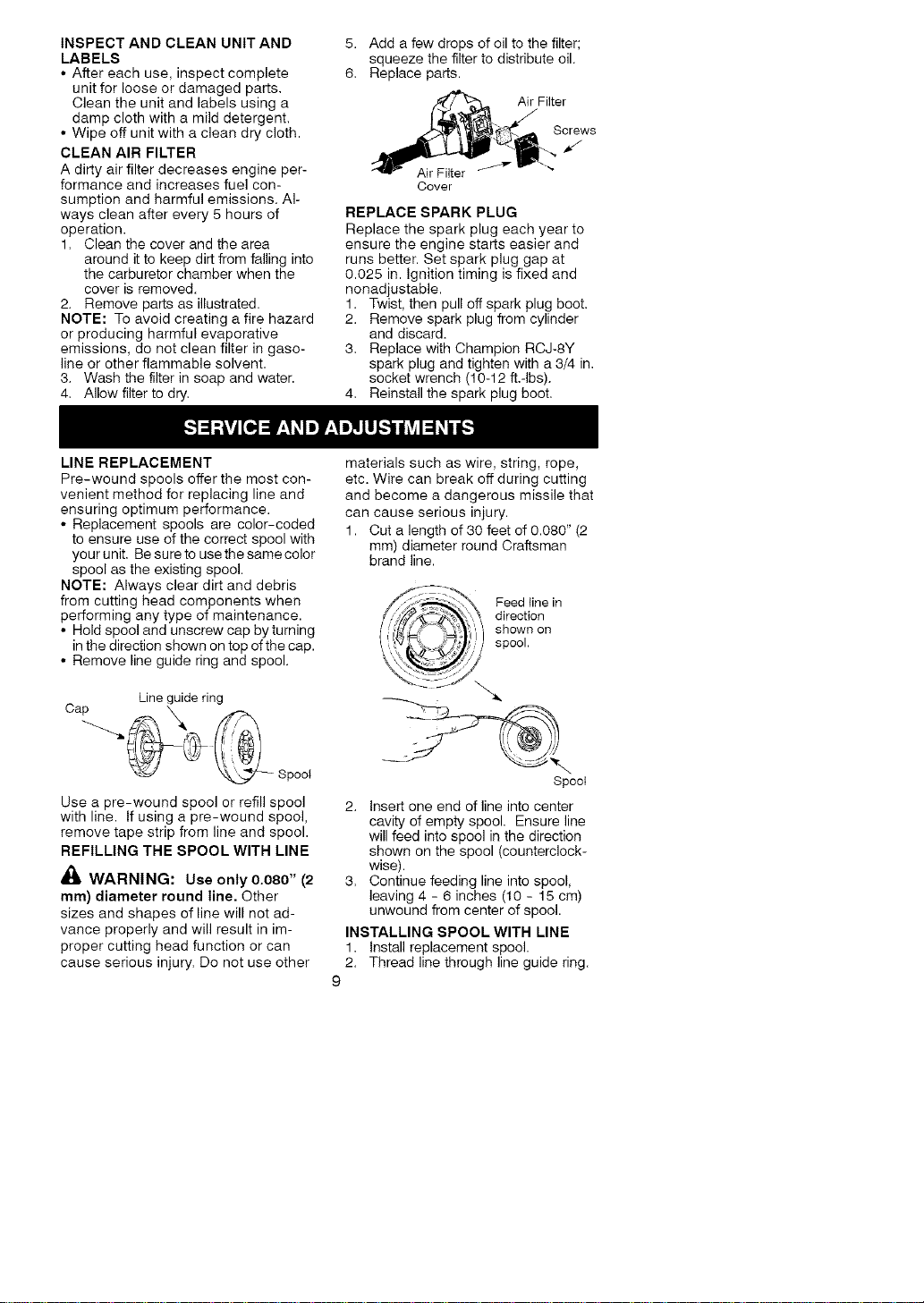 INSPECT AND CLEAN UNIT AND LABELS
• After each use, inspect complete unit for loose or damaged parts. Clean the unit and labels using a damp cloth with a mild detergent.
• Wipe off unit with a clean dry cloth.

CLEAN AIR FILTER
A dirty air filter decreases engine performance and increases fuel consumption and harmful emissions. Always clean after every 5 hours of operation.
1. Clean the cover and the area around it to keep dirt from falling into the carburetor chamber when the cover is removed.
2. Remove parts as illustrated.
NOTE: To avoid creating a fire hazard or producing harmful evaporative emissions, do not clean filter in gasoline or other flammable solvent.
3. Wash the filter in soap and water.
4. Allow filter to dry.

5. Add a few drops of oil to the filter; squeeze the filter to distribute oil.
6. Replace parts.

Air Filter
Screws
Air Filter Cover

REPLACE SPARK PLUG
Replace the spark plug each year to ensure the engine starts easier and runs better. Set spark plug gap at 0.025 in. Ignition timing is fixed and nonadjustable.
1. Twist, then pull off spark plug boot.
2. Remove spark plug from cylinder and discard.
3. Replace with Champion RCJ-8Y spark plug and tighten with a 3/4 in. socket wrench (10-12 ft.-lbs).
4. Reinstall the spark plug boot.

SERVICE AND ADJUSTMENTS

LINE REPLACEMENT
Pre-wound spools offer the most convenient method for replacing line and ensuring optimum performance.
• Replacement spools are color-coded to ensure use of the correct spool with your unit. Be sure to use the same color spool as the existing spool.
NOTE: Always clear dirt and debris from cutting head components when performing any type of maintenance.
• Hold spool and unscrew cap by turning in the direction shown on top of the cap.
• Remove line guide ring and spool.

Cap
Line guide ring
Spool

Use a pre-wound spool or refill spool with line. If using a pre-wound spool, remove tape strip from line and spool.

REFILLING THE SPOOL WITH LINE

WARNING: Use only 0.080" (2 mm) diameter round line. Other sizes and shapes of line will not advance properly and will result in improper cutting head function or can cause serious injury. Do not use other materials such as wire, string, rope, etc. Wire can break off during cutting and become a dangerous missile that can cause serious injury.
1. Cut a length of 30 feet of 0.080" (2 mm) diameter round Craftsman brand line.

Feed line in direction shown on spool.

Spool

2. Insert one end of line into center cavity of empty spool. Ensure line will feed into spool in the direction shown on the spool (counterclockwise).
3. Continue feeding line into spool, leaving 4 - 6 inches (10 - 15 cm) unwound from center of spool.

INSTALLING SPOOL WITH LINE
1. Install replacement spool.
2. Thread line through line guide ring.

9